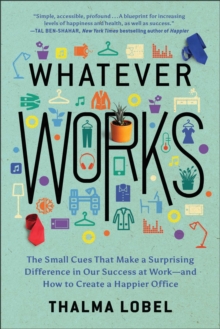 "Simple, accessible, profound . . . A blueprint for increasing levels of happiness and health, as well as success."
—TAL BEN-SHAHAR, New York Times bestselling author of Happier

WHATEVER

WORKS

The Small Cues That Make a Surprising Difference in Our Success at Work—and How to Create a Happier Office

THALMA LOBEL